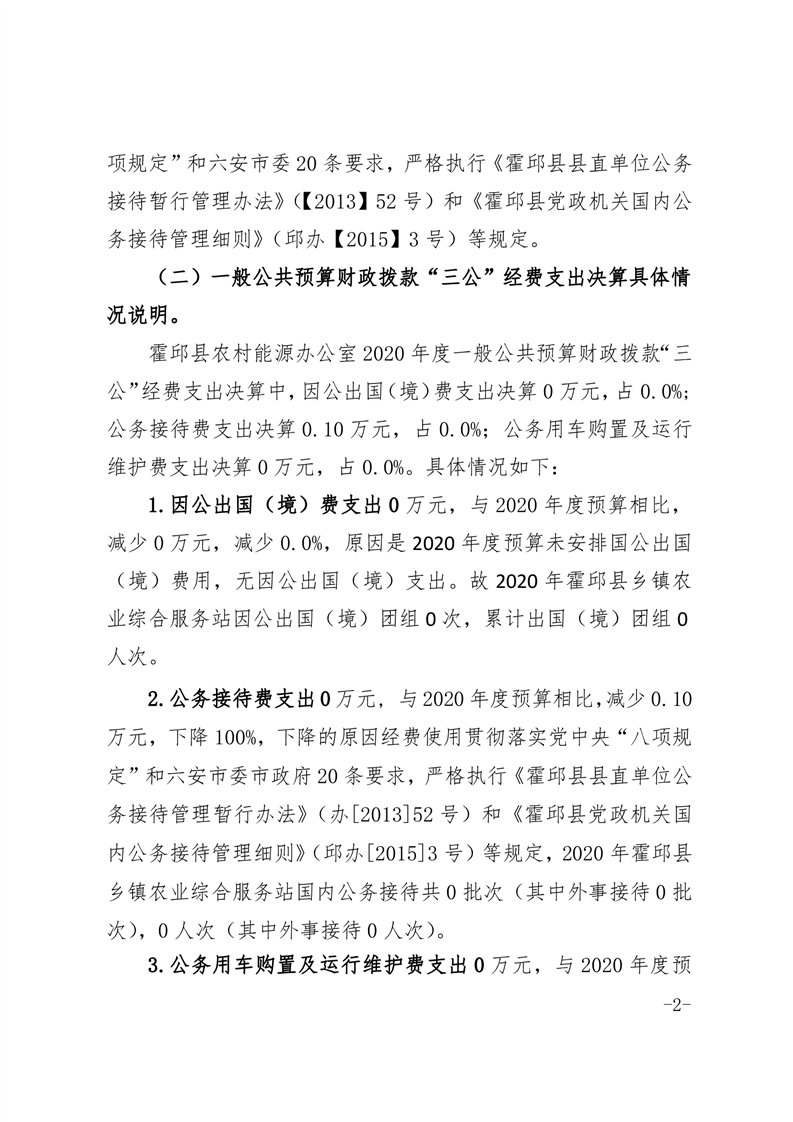 项规定”和六安市委20条要求，严格执行《霍邱县县直单位公务接待暂行管理办法》(【2013】52号）和《霍邱县党政机关国内公务接待管理细则》（邱办【2015】3号）等规定。

（二）一般公共预算财政拨款“三公”经费支出决算具体情况说明。

霍邱县农村能源办公室2020年度一般公共预算财政拨款“三公”经费支出决算中，因公出国（境）费支出决算0万元，占0.0%；公务接待费支出决算0.10万元，占0.0%；公务用车购置及运行维护费支出决算0万元，占0.0%。具体情况如下：

1.因公出国（境）费支出0万元，与2020年度预算相比，减少0万元，减少0.0%，原因是2020年度预算未安排国公出国（境）费用，无因公出国（境）支出。故2020年霍邱县乡镇农业综合服务站因公出国（境）团组0次，累计出国（境）团组0人次。

2.公务接待费支出0万元，与2020年度预算相比，减少0.10万元，下降100%，下降的原因经费使用贯彻落实党中央“八项规定”和六安市委市政府20条要求，严格执行《霍邱县县直单位公务接待管理暂行办法》（办[2013]52号）和《霍邱县党政机关国内公务接待管理细则》（邱办[2015]3号）等规定，2020年霍邱县乡镇农业综合服务站国内公务接待共0批次（其中外事接待0批次），0人次（其中外事接待0人次）。

3.公务用车购置及运行维护费支出0万元，与2020年度预

-2-